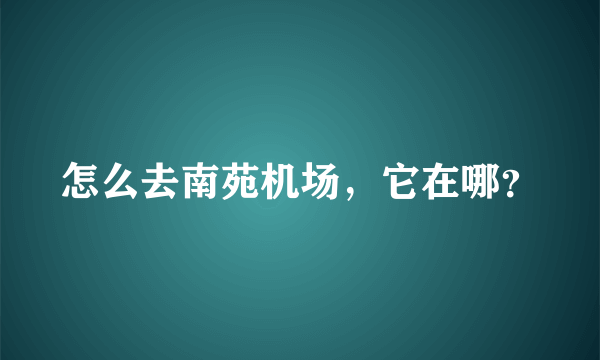 怎么去南苑机场，它在哪?